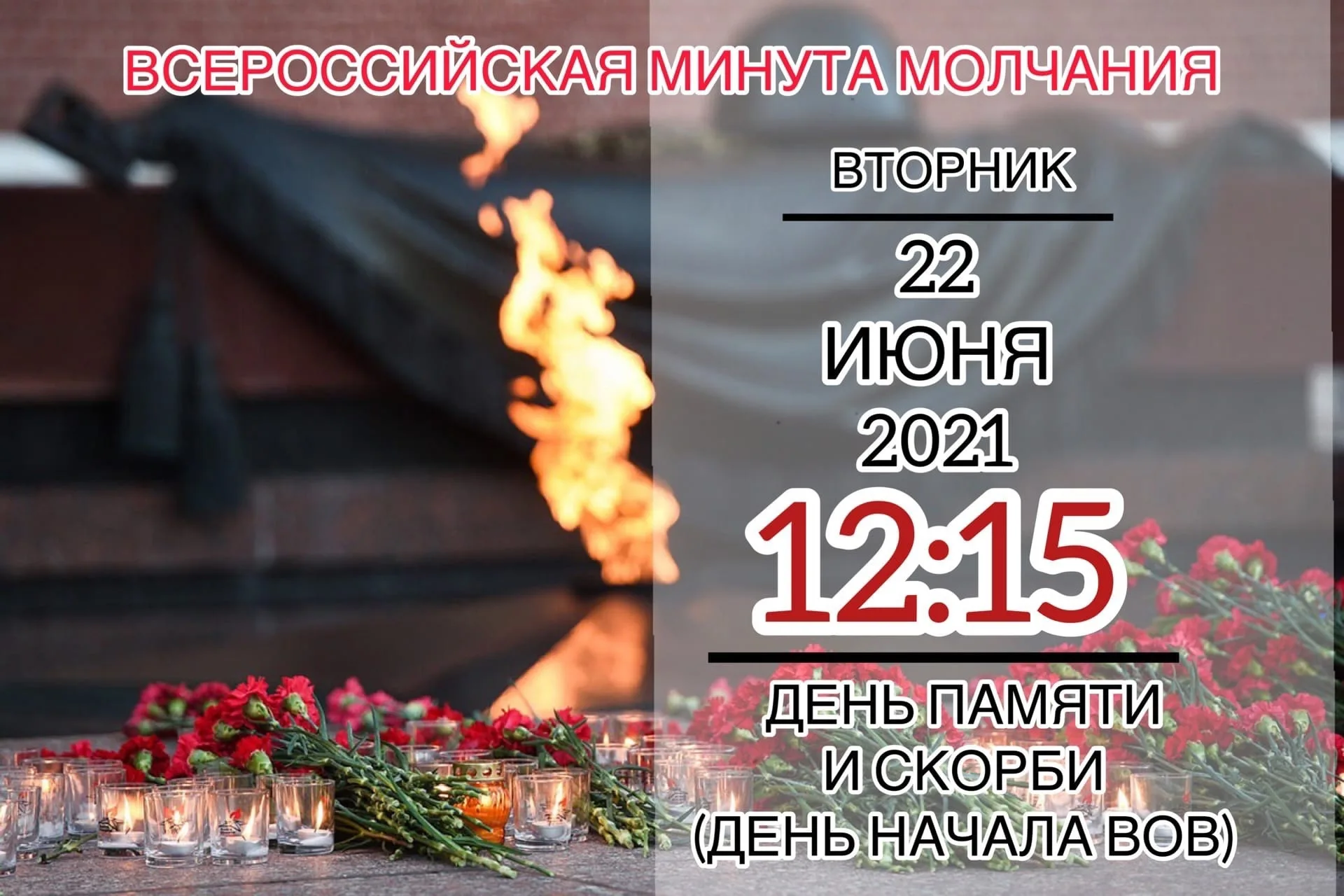 ВСЕРОССИЙСКАЯ МИНУТА МОЛЧАНИЯ

ВТОРНИК

22
ИЮНЯ
2021
12:15

ДЕНЬ ПАМЯТИ
И СКОРБИ
(ДЕНЬ НАЧАЛА ВОВ)